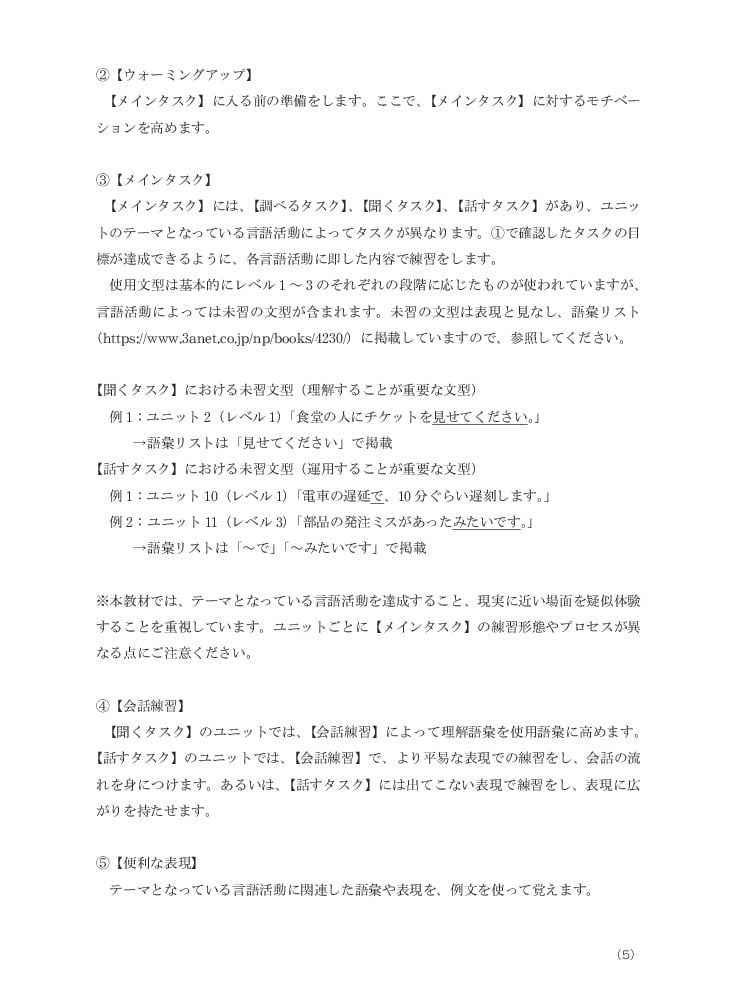 ②【ウォーミングアップ】

【メインタスク】に入る前の準備をします。ここで、【メインタスク】に対するモチベーションを高めます。

③【メインタスク】

【メインタスク】には、【調べるタスク】、【聞くタスク】、【話すタスク】があり、ユニットのテーマとなっている言語活動によってタスクが異なります。①で確認したタスクの目標が達成できるように、各言語活動に即した内容で練習をします。

使用文型は基本的にレベル1～3のそれぞれの段階に応じたものが使われていますが、言語活動によっては未習の文型が含まれます。未習の文型は表現と見なし、語彙リスト（https://www.3anet.co.jp/np/books/4230/）に掲載していますので、参照してください。

【聞くタスク】における未習文型（理解することが重要な文型）
例1：ユニット2（レベル1）「食堂の人にチケットを見せてください。」
→語彙リストは「見せてください」で掲載
【話すタスク】における未習文型（運用することが重要な文型）
例1：ユニット10（レベル1）「電車の遅延で、10分ぐらい遅刻します。」
例2：ユニット11（レベル3）「部品の発注ミスがあったみたいです。」
→語彙リストは「～で」「～みたいです」で掲載

※本教材では、テーマとなっている言語活動を達成すること、現実に近い場面を疑似体験することを重視しています。ユニットごとに【メインタスク】の練習形態やプロセスが異なる点にご注意ください。

④【会話練習】

【聞くタスク】のユニットでは、【会話練習】によって理解語彙を使用語彙に高めます。【話すタスク】のユニットでは、【会話練習】で、より平易な表現での練習をし、会話の流れを身につけます。あるいは、【話すタスク】には出てこない表現で練習をし、表現に広がりを持たせます。

⑤【便利な表現】

テーマとなっている言語活動に関連した語彙や表現を、例文を使って覚えます。

（5）